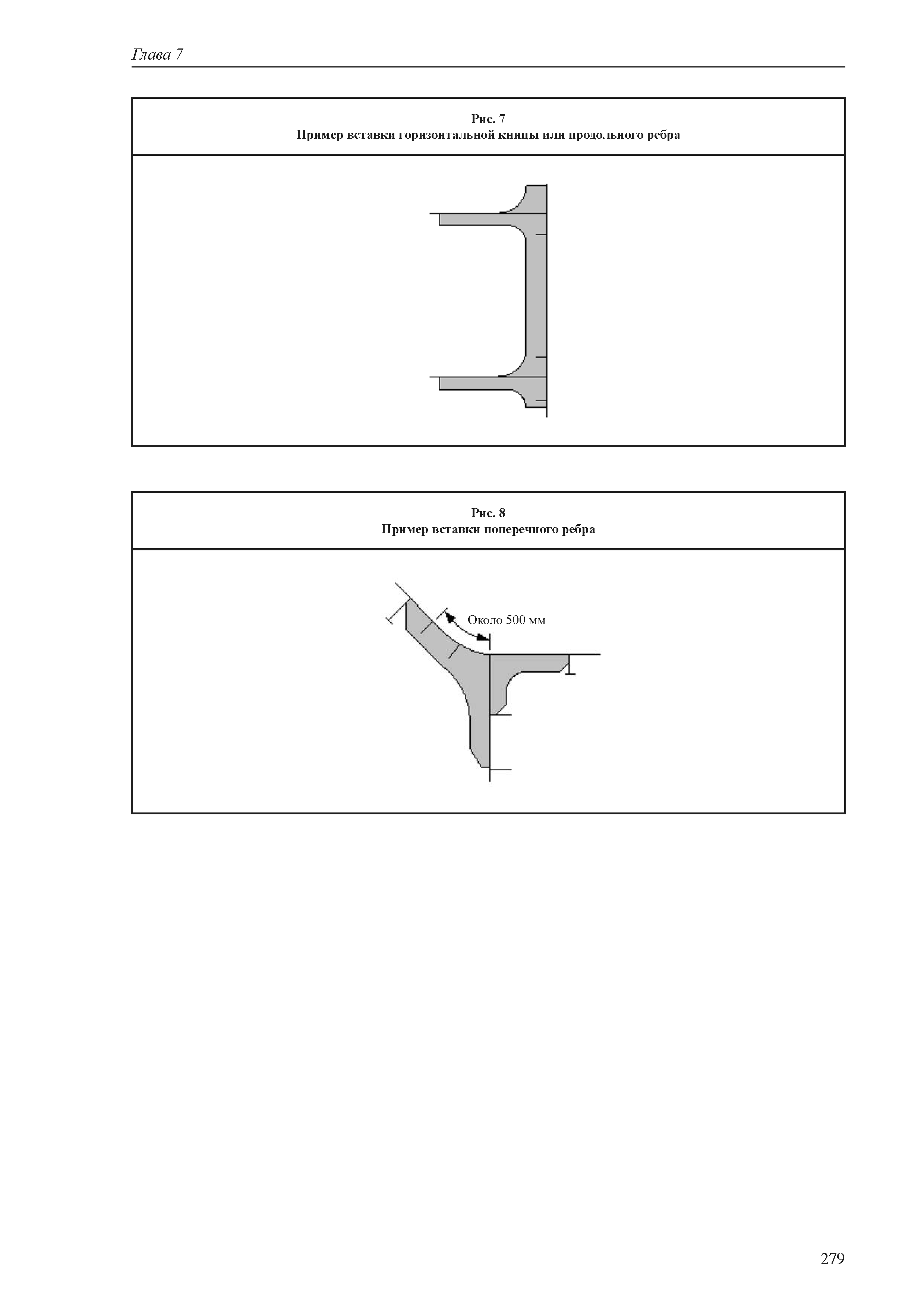 Глава 7

Рис. 7
Пример вставки горизонтальной кницы или продольного ребра

Рис. 8
Пример вставки поперечного ребра

Около 500 мм

279